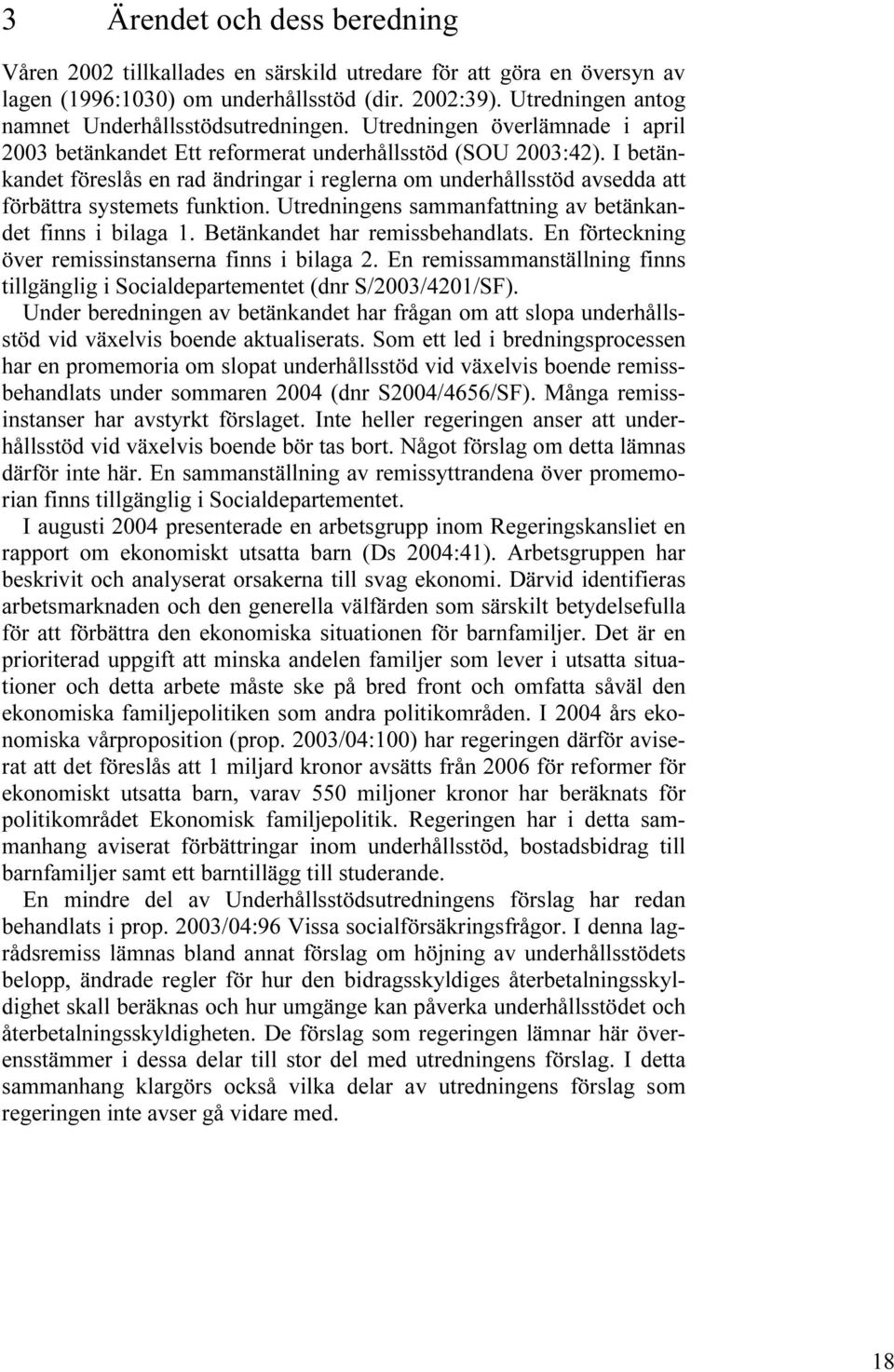 3 Ärendet och dess beredning

Våren 2002 tillkallades en särskild utredare för att göra en översyn av lagen (1996:1030) om underhållsstöd (dir. 2002:39). Utredningen antog namnet Underhållsstödsutredningen. Utredningen överlämnade i april 2003 betänkandet Ett reformerat underhållsstöd (SOU 2003:42). I betänkandet föreslås en rad ändringar i reglerna om underhållsstöd avsedda att förbättra systemets funktion. Utredningens sammanfattning av betänkandet finns i bilaga 1. Betänkandet har remissbehandlats. En förteckning över remissinstanserna finns i bilaga 2. En remissammanställning finns tillgänglig i Socialdepartementet (dnr S/2003/4201/SF).

Under beredningen av betänkandet har frågan om att slopa underhållsstöd vid växelvis boende aktualiserats. Som ett led i bredningsprocessen har en promemoria om slopat underhållsstöd vid växelvis boende remissbehandlats under sommaren 2004 (dnr S2004/4656/SF). Många remissinstanser har avstyrkt förslaget. Inte heller regeringen anser att underhållsstöd vid växelvis boende bör tas bort. Något förslag om detta lämnas därför inte här. En sammanställning av remissyttrandena över promemorian finns tillgänglig i Socialdepartementet.

I augusti 2004 presenterade en arbetsgrupp inom Regeringskansliet en rapport om ekonomiskt utsatta barn (Ds 2004:41). Arbetsgruppen har beskrivit och analyserat orsakerna till svag ekonomi. Därvid identifieras arbetsmarknaden och den generella välfärden som särskilt betydelsefulla för att förbättra den ekonomiska situationen för barnfamiljer. Det är en prioriterad uppgift att minska andelen familjer som lever i utsatta situationer och detta arbete måste ske på bred front och omfatta såväl den ekonomiska familjepolitiken som andra politikområden. I 2004 års ekonomiska vårproposition (prop. 2003/04:100) har regeringen därför aviserat att det föreslås att 1 miljard kronor avsätts från 2006 för reformer för ekonomiskt utsatta barn, varav 550 miljoner kronor har beräknats för politikområdet Ekonomisk familjepolitik. Regeringen har i detta sammanhang aviserat förbättringar inom underhållsstöd, bostadsbidrag till barnfamiljer samt ett barntillägg till studerande.

En mindre del av Underhållsstödsutredningens förslag har redan behandlats i prop. 2003/04:96 Vissa socialförsäkringsfrågor. I denna lagrådsremiss lämnas bland annat förslag om höjning av underhållsstödets belopp, ändrade regler för hur den bidragsskyldiges återbetalningsskyldighet skall beräknas och hur umgänge kan påverka underhållsstödet och återbetalningsskyldigheten. De förslag som regeringen lämnar här överensstämmer i dessa delar till stor del med utredningens förslag. I detta sammanhang klargörs också vilka delar av utredningens förslag som regeringen inte avser gå vidare med.

18